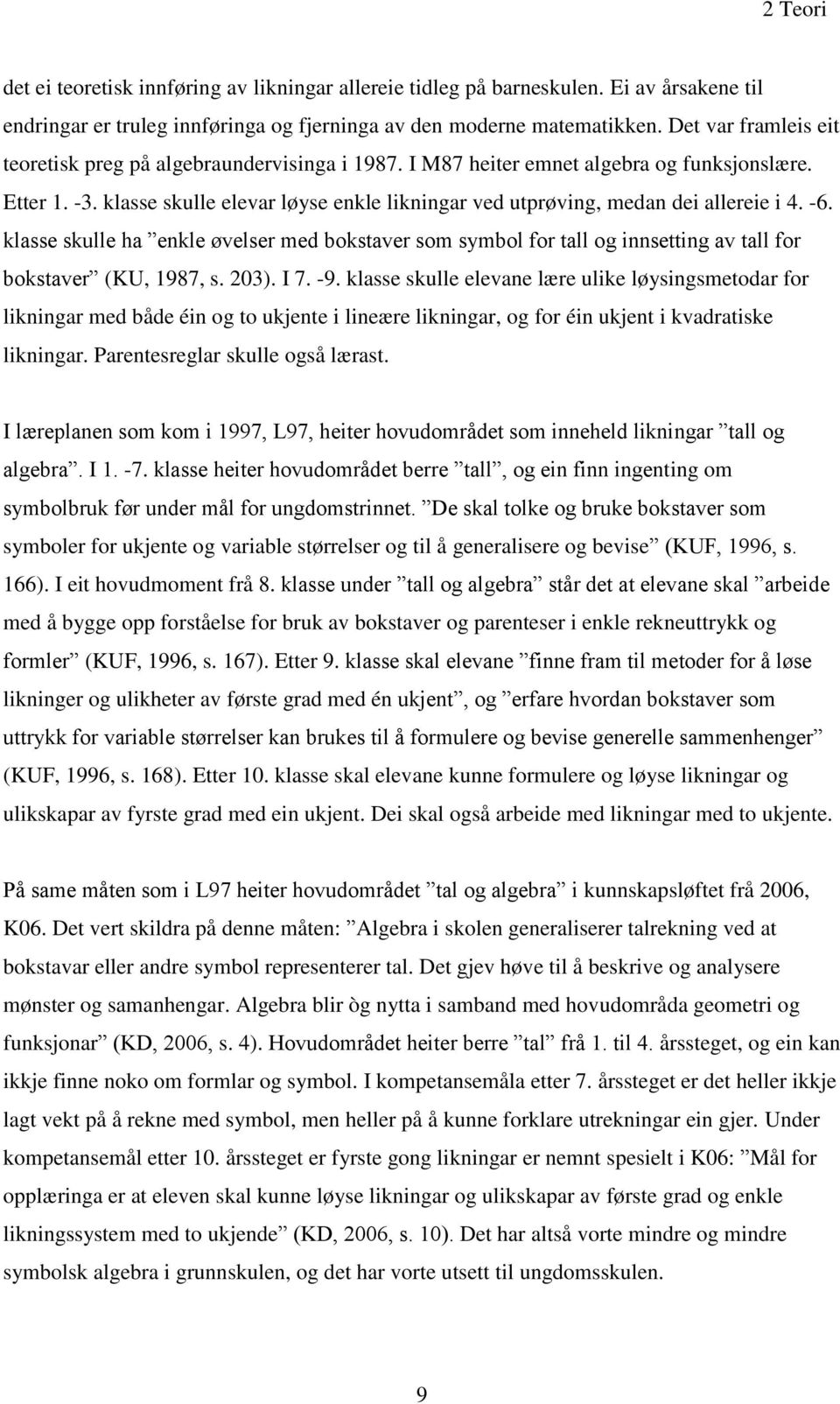 2 Teori

det ei teoretisk innføring av likningar allereie tidleg på barneskulen. Ei av årsakene til endringar er truleg innføringa og fjerninga av den moderne matematikken. Det var framleis eit teoretisk preg på algebraundervisinga i 1987. I M87 heiter emnet algebra og funksjonslære. Etter 1. -3. klasse skulle elevar løyse enkle likningar ved utprøving, medan dei allereie i 4. -6. klasse skulle ha ”enkle øvelser med bokstaver som symbol for tall og innsetting av tall for bokstaver” (KU, 1987, s. 203). I 7. -9. klasse skulle elevane lære ulike løysingsmetodar for likningar med både éin og to ukjente i lineære likningar, og for éin ukjent i kvadratiske likningar. Parentesreglar skulle også lærast.

I læreplanen som kom i 1997, L97, heiter hovudområdet som inneheld likningar ”tall og algebra”. I 1. -7. klasse heiter hovudområdet berre ”tall”, og ein finn ingenting om symbolbruk før under mål for ungdomstrinnet. ”De skal tolke og bruke bokstaver som symboler for ukjente og variable størrelser og til å generalisere og bevise” (KUF, 1996, s. 166). I eit hovudmoment frå 8. klasse under ”tall og algebra” står det at elevane skal ”arbeide med å bygge opp forståelse for bruk av bokstaver og parenteser i enkle rekneuttrykk og formler” (KUF, 1996, s. 167). Etter 9. klasse skal elevane ”finne fram til metoder for å løse likninger og ulikheter av første grad med én ukjent”, og ”erfare hvordan bokstaver som uttrykk for variable størrelser kan brukes til å formulere og bevise generelle sammenhenger” (KUF, 1996, s. 168). Etter 10. klasse skal elevane kunne formulere og løyse likningar og ulikskapar av fyrste grad med ein ukjent. Dei skal også arbeide med likningar med to ukjente.

På same måten som i L97 heiter hovudområdet ”tal og algebra” i kunnskapsløftet frå 2006, K06. Det vert skildra på denne måten: ”Algebra i skolen generaliserer talrekning ved at bokstavar eller andre symbol representerer tal. Det gjev høve til å beskrive og analysere mønster og samanhengar. Algebra blir òg nytta i samband med hovudområda geometri og funksjonar” (KD, 2006, s. 4). Hovudområdet heiter berre ”tal” frå 1. til 4. årssteget, og ein kan ikkje finne noko om formlar og symbol. I kompetansemåla etter 7. årssteget er det heller ikkje lagt vekt på å rekne med symbol, men heller på å kunne forklare utrekningar ein gjer. Under kompetansemål etter 10. årssteget er fyrste gong likningar er nemnt spesielt i K06: ”Mål for opplæringa er at eleven skal kunne løyse likningar og ulikskapar av første grad og enkle likningssystem med to ukjende” (KD, 2006, s. 10). Det har altså vorte mindre og mindre symbolsk algebra i grunnskulen, og det har vorte utsett til ungdomsskulen.

9